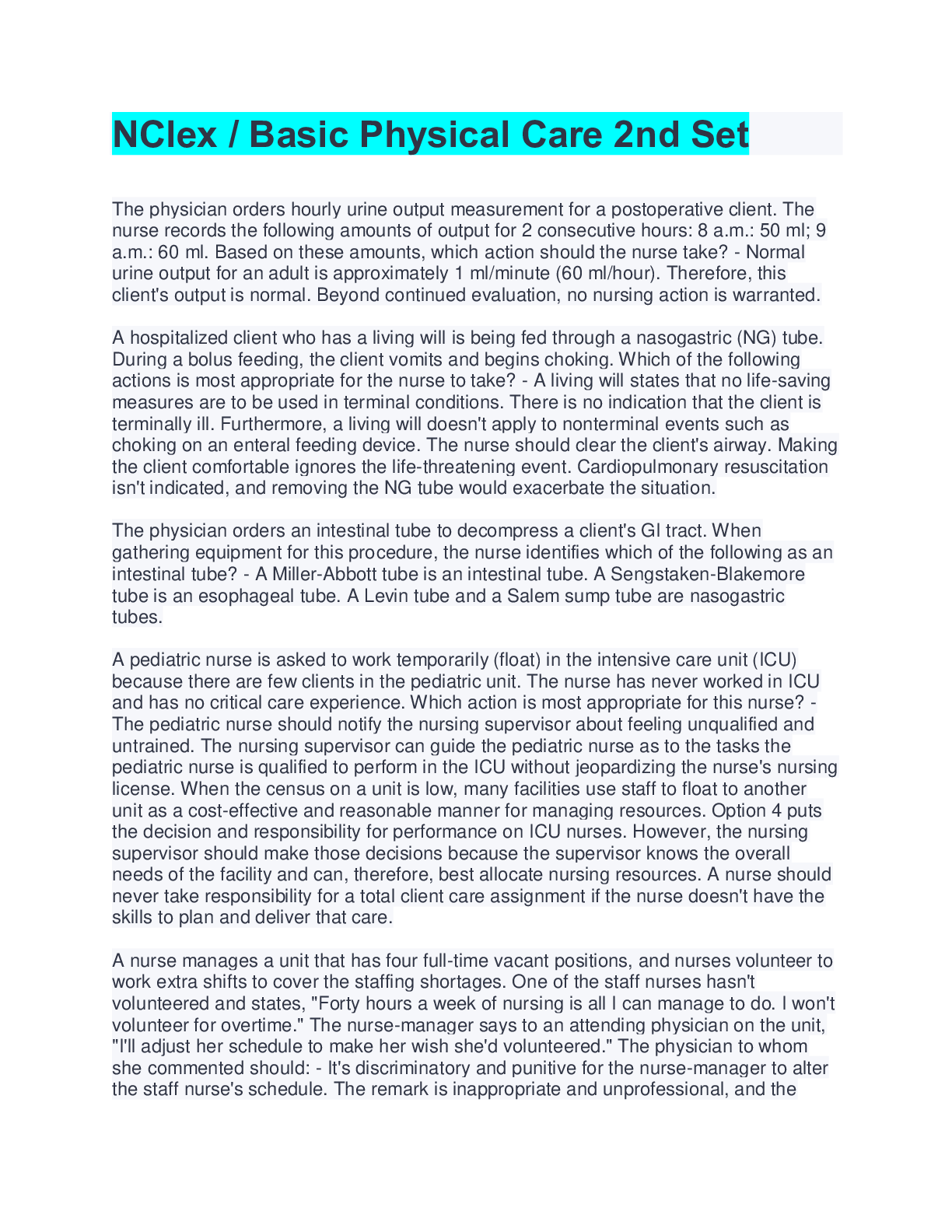 NClex / Basic Physical Care 2nd Set

The physician orders hourly urine output measurement for a postoperative client. The nurse records the following amounts of output for 2 consecutive hours: 8 a.m.: 50 ml; 9 a.m.: 60 ml. Based on these amounts, which action should the nurse take? - Normal urine output for an adult is approximately 1 ml/minute (60 ml/hour). Therefore, this client's output is normal. Beyond continued evaluation, no nursing action is warranted.

A hospitalized client who has a living will is being fed through a nasogastric (NG) tube. During a bolus feeding, the client vomits and begins choking. Which of the following actions is most appropriate for the nurse to take? - A living will states that no life-saving measures are to be used in terminal conditions. There is no indication that the client is terminally ill. Furthermore, a living will doesn't apply to nonterminal events such as choking on an enteral feeding device. The nurse should clear the client's airway. Making the client comfortable ignores the life-threatening event. Cardiopulmonary resuscitation isn't indicated, and removing the NG tube would exacerbate the situation.

The physician orders an intestinal tube to decompress a client's GI tract. When gathering equipment for this procedure, the nurse identifies which of the following as an intestinal tube? - A Miller-Abbott tube is an intestinal tube. A Sengstaken-Blakemore tube is an esophageal tube. A Levin tube and a Salem sump tube are nasogastric tubes.

A pediatric nurse is asked to work temporarily (float) in the intensive care unit (ICU) because there are few clients in the pediatric unit. The nurse has never worked in ICU and has no critical care experience. Which action is most appropriate for this nurse? - The pediatric nurse should notify the nursing supervisor about feeling unqualified and untrained. The nursing supervisor can guide the pediatric nurse as to the tasks the pediatric nurse is qualified to perform in the ICU without jeopardizing the nurse's nursing license. When the census on a unit is low, many facilities use staff to float to another unit as a cost-effective and reasonable manner for managing resources. Option 4 puts the decision and responsibility for performance on ICU nurses. However, the nursing supervisor should make those decisions because the supervisor knows the overall needs of the facility and can, therefore, best allocate nursing resources. A nurse should never take responsibility for a total client care assignment if the nurse doesn't have the skills to plan and deliver that care.

A nurse manages a unit that has four full-time vacant positions, and nurses volunteer to work extra shifts to cover the staffing shortages. One of the staff nurses hasn't volunteered and states, "Forty hours a week of nursing is all I can manage to do. I won't volunteer for overtime." The nurse-manager says to an attending physician on the unit, "I'll adjust her schedule to make her wish she'd volunteered." The physician to whom she commented should: - It's discriminatory and punitive for the nurse-manager to alter the staff nurse's schedule. The remark is inappropriate and unprofessional, and the